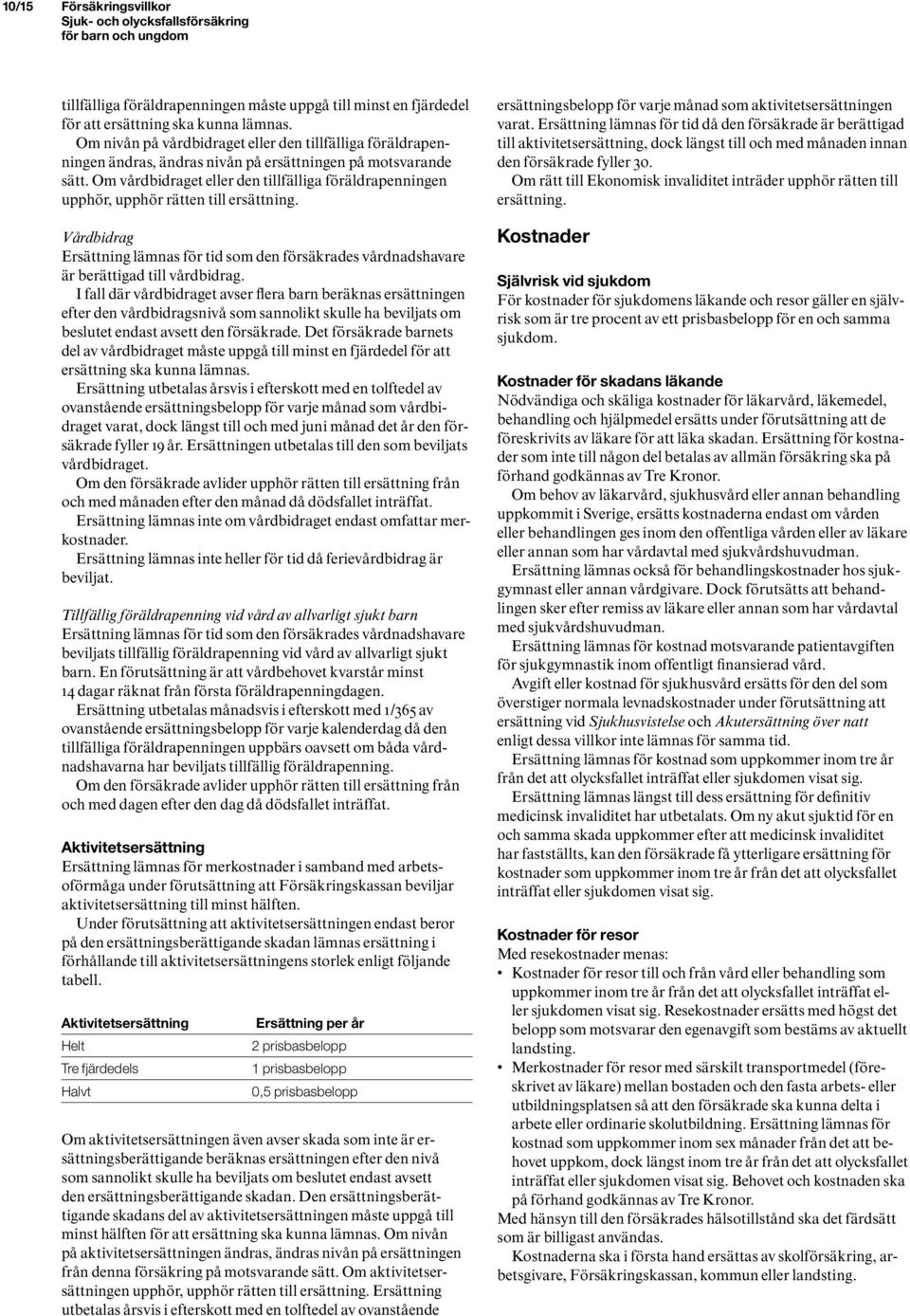 10/15 Försäkringsvillkor
Sjuk- och olycksfallsförsäkring
för barn och ungdom

tillfälliga föräldrapenningen måste uppgå till minst en fjärdedel för att ersättning ska kunna lämnas.

Om nivån på vårdbidraget eller den tillfälliga föräldrapenningen ändras, ändras nivån på ersättningen på motsvarande sätt. Om vårdbidraget eller den tillfälliga föräldrapenningen upphör, upphör rätten till ersättning.

Vårdbidrag
Ersättning lämnas för tid som den försäkrades vårdnadshavare är berättigad till vårdbidrag.

I fall där vårdbidraget avser flera barn beräknas ersättningen efter den vårdbidragsnivå som sannolikt skulle ha beviljats om beslutet endast avsett den försäkrade. Det försäkrade barnets del av vårdbidraget måste uppgå till minst en fjärdedel för att ersättning ska kunna lämnas.

Ersättning utbetalas årsvis i efterskott med en tolftedel av ovanstående ersättningsbelopp för varje månad som vårdbidraget varat, dock längst till och med juni månad det år den försäkrade fyller 19 år. Ersättningen utbetalas till den som beviljats vårdbidraget.

Om den försäkrade avlider upphör rätten till ersättning från och med månaden efter den månad då dödsfallet inträffat.

Ersättning lämnas inte om vårdbidraget endast omfattar merkostnader.

Ersättning lämnas inte heller för tid då ferievårdbidrag är beviljat.

Tillfällig föräldrapenning vid vård av allvarligt sjukt barn
Ersättning lämnas för tid som den försäkrades vårdnadshavare beviljats tillfällig föräldrapenning vid vård av allvarligt sjukt barn. En förutsättning är att vårdbehovet kvarstår minst 14 dagar räknat från första föräldrapenningdagen.

Ersättning utbetalas månadsvis i efterskott med 1/365 av ovanstående ersättningsbelopp för varje kalenderdag då den tillfälliga föräldrapenningen uppbärs oavsett om båda vårdnadshavarna har beviljats tillfällig föräldrapenning.

Om den försäkrade avlider upphör rätten till ersättning från och med dagen efter den dag då dödsfallet inträffat.

Aktivitetsersättning
Ersättning lämnas för merkostnader i samband med arbetsoförmåga under förutsättning att Försäkringskassan beviljar aktivitetsersättning till minst hälften.

Under förutsättning att aktivitetsersättningen endast beror på den ersättningsberättigande skadan lämnas ersättning i förhållande till aktivitetsersättningens storlek enligt följande tabell.

| Aktivitetsersättning | Ersättning per år |
|---|---|
| Helt | 2 prisbasbelopp |
| Tre fjärdedels | 1 prisbasbelopp |
| Halvt | 0,5 prisbasbelopp |

Om aktivitetsersättningen även avser skada som inte är ersättningsberättigande beräknas ersättningen efter den nivå som sannolikt skulle ha beviljats om beslutet endast avsett den ersättningsberättigande skadan. Den ersättningsberättigande skadans del av aktivitetsersättningen måste uppgå till minst hälften för att ersättning ska kunna lämnas. Om nivån på aktivitetsersättningen ändras, ändras nivån på ersättningen från denna försäkring på motsvarande sätt. Om aktivitetsersättningen upphör, upphör rätten till ersättning. Ersättning utbetalas årsvis i efterskott med en tolftedel av ovanstående ersättningsbelopp för varje månad som aktivitetsersättningen varat. Ersättning lämnas för tid då den försäkrade är berättigad till aktivitetsersättning, dock längst till och med månaden innan den försäkrade fyller 30.

Om rätt till Ekonomisk invaliditet inträder upphör rätten till ersättning.

Kostnader

Självrisk vid sjukdom
För kostnader för sjukdomens läkande och resor gäller en självrisk som är tre procent av ett prisbasbelopp för en och samma sjukdom.

Kostnader för skadans läkande
Nödvändiga och skäliga kostnader för läkarvård, läkemedel, behandling och hjälpmedel ersätts under förutsättning att de föreskrivits av läkare för att läka skadan. Ersättning för kostnader som inte till någon del betalas av allmän försäkring ska på förhand godkännas av Tre Kronor.

Om behov av läkarvård, sjukhusvård eller annan behandling uppkommit i Sverige, ersätts kostnaderna endast om vården eller behandlingen ges inom den offentliga vården eller av läkare eller annan som har vårdavtal med sjukvårdshuvudman.

Ersättning lämnas också för behandlingskostnader hos sjukgymnast eller annan vårdgivare. Dock förutsätts att behandlingen sker efter remiss av läkare eller annan som har vårdavtal med sjukvårdshuvudman.

Ersättning lämnas för kostnad motsvarande patientavgiften för sjukgymnastik inom offentligt finansierad vård.

Avgift eller kostnad för sjukhusvård ersätts för den del som överstiger normala levnadskostnader under förutsättning att ersättning vid Sjukhusvistelse och Akutersättning över natt enligt dessa villkor inte lämnas för samma tid.

Ersättning lämnas för kostnad som uppkommer inom tre år från det att olycksfallet inträffat eller sjukdomen visat sig.

Ersättning lämnas längst till dess ersättning för definitiv medicinsk invaliditet har utbetalats. Om ny akut sjuktid för en och samma skada uppkommer efter att medicinsk invaliditet har fastställts, kan den försäkrade få ytterligare ersättning för kostnader som uppkommer inom tre år från det att olycksfallet inträffat eller sjukdomen visat sig.

Kostnader för resor
Med resekostnader menas:
• Kostnader för resor till och från vård eller behandling som uppkommer inom tre år från det att olycksfallet inträffat eller sjukdomen visat sig. Resekostnader ersätts med högst det belopp som motsvarar den egenavgift som bestäms av aktuellt landsting.
• Merkostnader för resor med särskilt transportmedel (föreskrivet av läkare) mellan bostaden och den fasta arbets- eller utbildningsplatsen så att den försäkrade ska kunna delta i arbete eller ordinarie skolutbildning. Ersättning lämnas för kostnad som uppkommer inom sex månader från det att behovet uppkom, dock längst inom tre år från det att olycksfallet inträffat eller sjukdomen visat sig. Behovet och kostnaden ska på förhand godkännas av Tre Kronor.

Med hänsyn till den försäkrades hälsotillstånd ska det färdsätt som är billigast användas.

Kostnaderna ska i första hand ersättas av skolförsäkring, arbetsgivare, Försäkringskassan, kommun eller landsting.